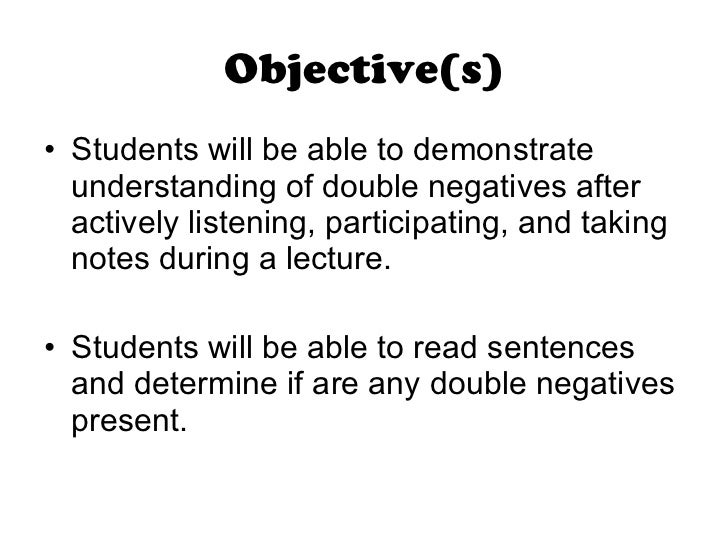 Objective(s)

• Students will be able to demonstrate understanding of double negatives after actively listening, participating, and taking notes during a lecture.

• Students will be able to read sentences and determine if are any double negatives present.